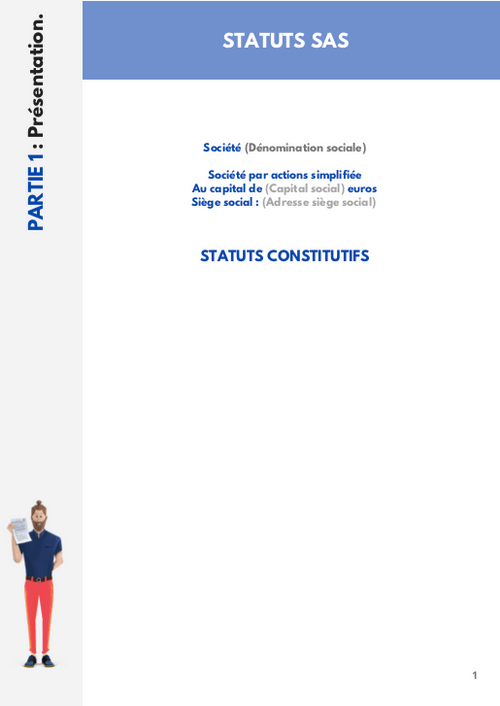 PARTIE 1 : Présentation.

STATUTS SAS

Société (Dénomination sociale)

Société par actions simplifiée
Au capital de (Capital social) euros
Siège social : (Adresse siège social)

STATUTS CONSTITUTIFS

1